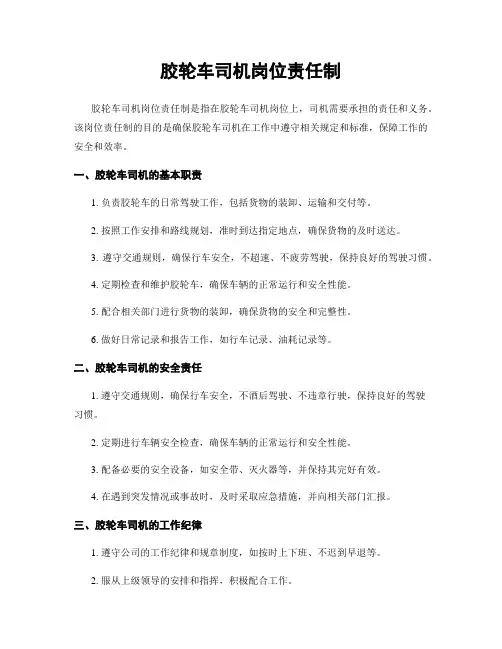 胶轮车司机岗位责任制

胶轮车司机岗位责任制是指在胶轮车司机岗位上，司机需要承担的责任和义务。该岗位责任制的目的是确保胶轮车司机在工作中遵守相关规定和标准，保障工作的安全和效率。

一、胶轮车司机的基本职责

1. 负责胶轮车的日常驾驶工作，包括货物的装卸、运输和交付等。

2. 按照工作安排和路线规划，准时到达指定地点，确保货物的及时送达。

3. 遵守交通规则，确保行车安全，不超速、不疲劳驾驶，保持良好的驾驶习惯。

4. 定期检查和维护胶轮车，确保车辆的正常运行和安全性能。

5. 配合相关部门进行货物的装卸，确保货物的安全和完整性。

6. 做好日常记录和报告工作，如行车记录、油耗记录等。

二、胶轮车司机的安全责任

1. 遵守交通规则，确保行车安全，不酒后驾驶、不违章行驶，保持良好的驾驶习惯。

2. 定期进行车辆安全检查，确保车辆的正常运行和安全性能。

3. 配备必要的安全设备，如安全带、灭火器等，并保持其完好有效。

4. 在遇到突发情况或事故时，及时采取应急措施，并向相关部门汇报。

三、胶轮车司机的工作纪律

1. 遵守公司的工作纪律和规章制度，如按时上下班、不迟到早退等。

2. 服从上级领导的安排和指挥，积极配合工作。